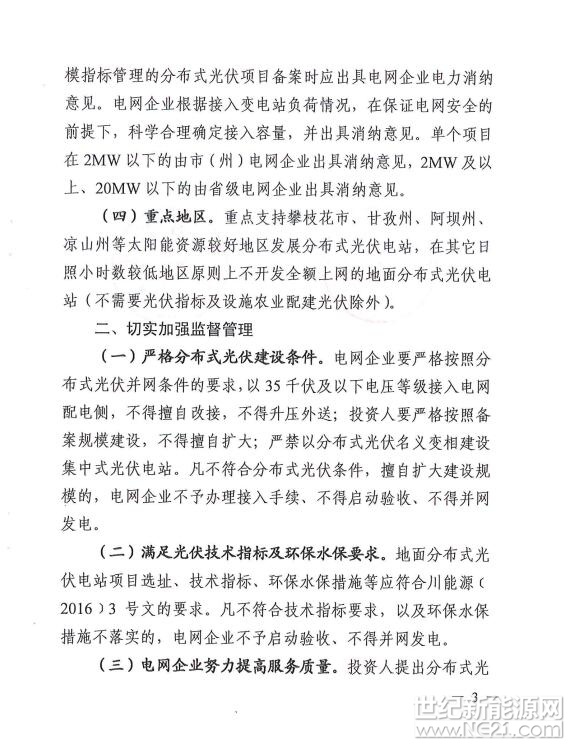 模指标管理的分布式光伏项目备案时应出具电网企业电力消纳意见。电网企业根据接入变电站负荷情况，在保证电网安全的前提下，科学合理确定接入容量，并出具消纳意见。单个项目在 2MW 以下的由市（州）电网企业出具消纳意见，2MW 及以上、20MW 以下的由省级电网企业出具消纳意见。

（四）重点地区。重点支持攀枝花市、甘孜州、阿坝州、凉山州等太阳能资源较好地区发展分布式光伏电站，在其它日照小时数较低地区原则上不开发全额上网的地面分布式光伏电站（不需要光伏指标及设施农业配建光伏除外）。

二、切实加强监督管理

（一）严格分布式光伏建设条件。电网企业要严格按照分布式光伏并网条件的要求，以 35 千伏及以下电压等级接入电网配电侧，不得擅自改接，不得升压外送；投资人要严格按照备案规模建设，不得擅自扩大；严禁以分布式光伏名义变相建设集中式光伏电站。凡不符合分布式光伏条件，擅自扩大建设规模的，电网企业不予办理接入手续、不得启动验收、不得并网发电。

（二）满足光伏技术指标及环保水保要求。地面分布式光伏电站项目选址、技术指标、环保水保措施等应符合川能源〔2016〕3 号文的要求。凡不符合技术指标要求，以及环保水保措施不落实的，电网企业不予启动验收、不得并网发电。

（三）电网企业努力提高服务质量。投资人提出分布式光

3

世纪新能源网
www.NE21.com